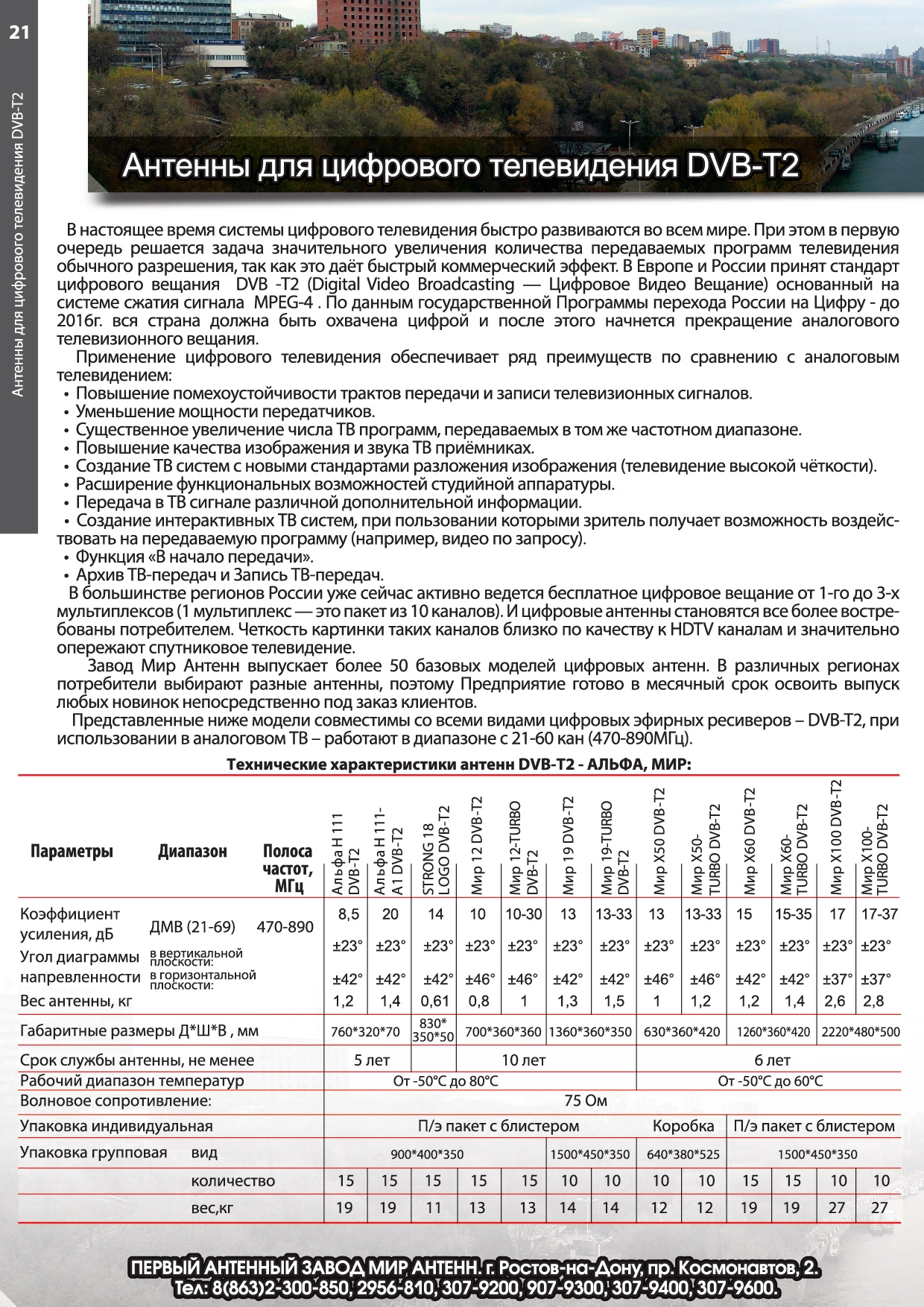 21

Антенны для цифрового телевидения DVB-T2

Антенны для цифрового телевидения DVB-T2

В настоящее время системы цифрового телевидения быстро развиваются во всем мире. При этом в первую очередь решается задача значительного увеличения количества передаваемых программ телевидения обычного разрешения, так как это даёт быстрый коммерческий эффект. В Европе и России принят стандарт цифрового вещания DVB -T2 (Digital Video Broadcasting — Цифровое Видео Вещание) основанный на системе сжатия сигнала MPEG-4 . По данным государственной Программы перехода России на Цифру - до 2016г. вся страна должна быть охвачена цифрой и после этого начнется прекращение аналогового телевизионного вещания.

Применение цифрового телевидения обеспечивает ряд преимуществ по сравнению с аналоговым телевидением:
• Повышение помехоустойчивости трактов передачи и записи телевизионных сигналов.
• Уменьшение мощности передатчиков.
• Существенное увеличение числа ТВ программ, передаваемых в том же частотном диапазоне.
• Повышение качества изображения и звука ТВ приёмниках.
• Создание ТВ систем с новыми стандартами разложения изображения (телевидение высокой чёткости).
• Расширение функциональных возможностей студийной аппаратуры.
• Передача в ТВ сигнале различной дополнительной информации.
• Создание интерактивных ТВ систем, при пользовании которыми зритель получает возможность воздействовать на передаваемую программу (например, видео по запросу).
• Функция «В начало передачи».
• Архив ТВ-передач и Запись ТВ-передач.

В большинстве регионов России уже сейчас активно ведется бесплатное цифровое вещание от 1-го до 3-х мультиплексов (1 мультиплекс — это пакет из 10 каналов). И цифровые антенны становятся все более востребованы потребителем. Четкость картинки таких каналов близко по качеству к HDTV каналам и значительно опережают спутниковое телевидение.

Завод Мир Антенн выпускает более 50 базовых моделей цифровых антенн. В различных регионах потребители выбирают разные антенны, поэтому Предприятие готово в месячный срок освоить выпуск любых новинок непосредственно под заказ клиентов.

Представленные ниже модели совместимы со всеми видами цифровых эфирных ресиверов – DVB-T2, при использовании в аналоговом ТВ – работают в диапазоне с 21-60 кан (470-890МГц).

Технические характеристики антенн DVB-T2 - АЛЬФА, МИР:

| Параметры | Диапазон | Полоса частот, МГц | Альфа Н 111 DVB-T2 | Альфа Н 111-А1 DVB-T2 | STRONG 18 LOGO DVB-T2 | Мир 12 DVB-T2 | Мир 12-TURBO DVB-T2 | Мир 19 DVB-T2 | Мир 19-TURBO DVB-T2 | Мир Х50 DVB-T2 | Мир Х50-TURBO DVB-T2 | Мир Х60 DVB-T2 | Мир Х60-TURBO DVB-T2 | Мир Х100 DVB-T2 | Мир Х100-TURBO DVB-T2 |
|---|---|---|---|---|---|---|---|---|---|---|---|---|---|---|---|
| Коэффициент усиления, дБ | ДМВ (21-69) | 470-890 | 8,5 | 20 | 14 | 10 | 10-30 | 13 | 13-33 | 13 | 13-33 | 15 | 15-35 | 17 | 17-37 |
| Угол диаграммы напревленности | в вертикальной плоскости: | | ±23° | ±23° | ±23° | ±23° | ±23° | ±23° | ±23° | ±23° | ±23° | ±23° | ±23° | ±23° | ±23° |
| | в горизонтальной плоскости: | | ±42° | ±42° | ±42° | ±46° | ±46° | ±42° | ±42° | ±46° | ±46° | ±42° | ±42° | ±37° | ±37° |
| Вес антенны, кг | | | 1,2 | 1,4 | 0,61 | 0,8 | 1 | 1,3 | 1,5 | 1 | 1,2 | 1,2 | 1,4 | 2,6 | 2,8 |
| Габаритные размеры Д*Ш*В , мм | | | 760*320*70 | | 830* 350*50 | 700*360*360 | | 1360*360*350 | | 630*360*420 | | 1260*360*420 | | 2220*480*500 | |
| Срок службы антенны, не менее | | | 5 лет | | | 10 лет | | | | 6 лет | | | | | |
| Рабочий диапазон температур | | | От -50°С до 80°С | | | | | | | От -50°С до 60°С | | | | | |
| Волновое сопротивление: | | | 75 Ом | | | | | | | | | | | | |
| Упаковка индивидуальная | | | П/э пакет с блистером | | | | | | | Коробка | | П/э пакет с блистером | | | |
| Упаковка групповая | вид | | 900*400*350 | | | | | 1500*450*350 | | 640*380*525 | | 1500*450*350 | | | |
| | количество | | 15 | 15 | 15 | 15 | 15 | 10 | 10 | 10 | 10 | 15 | 15 | 10 | 10 |
| | вес,кг | | 19 | 19 | 11 | 13 | 13 | 14 | 14 | 12 | 12 | 19 | 19 | 27 | 27 |

ПЕРВЫЙ АНТЕННЫЙ ЗАВОД МИР АНТЕНН. г. Ростов-на-Дону, пр. Космонавтов, 2.
Тел: 8(863)2-300-850, 2956-810, 307-9200, 907-9300, 307-9400, 307-9600.